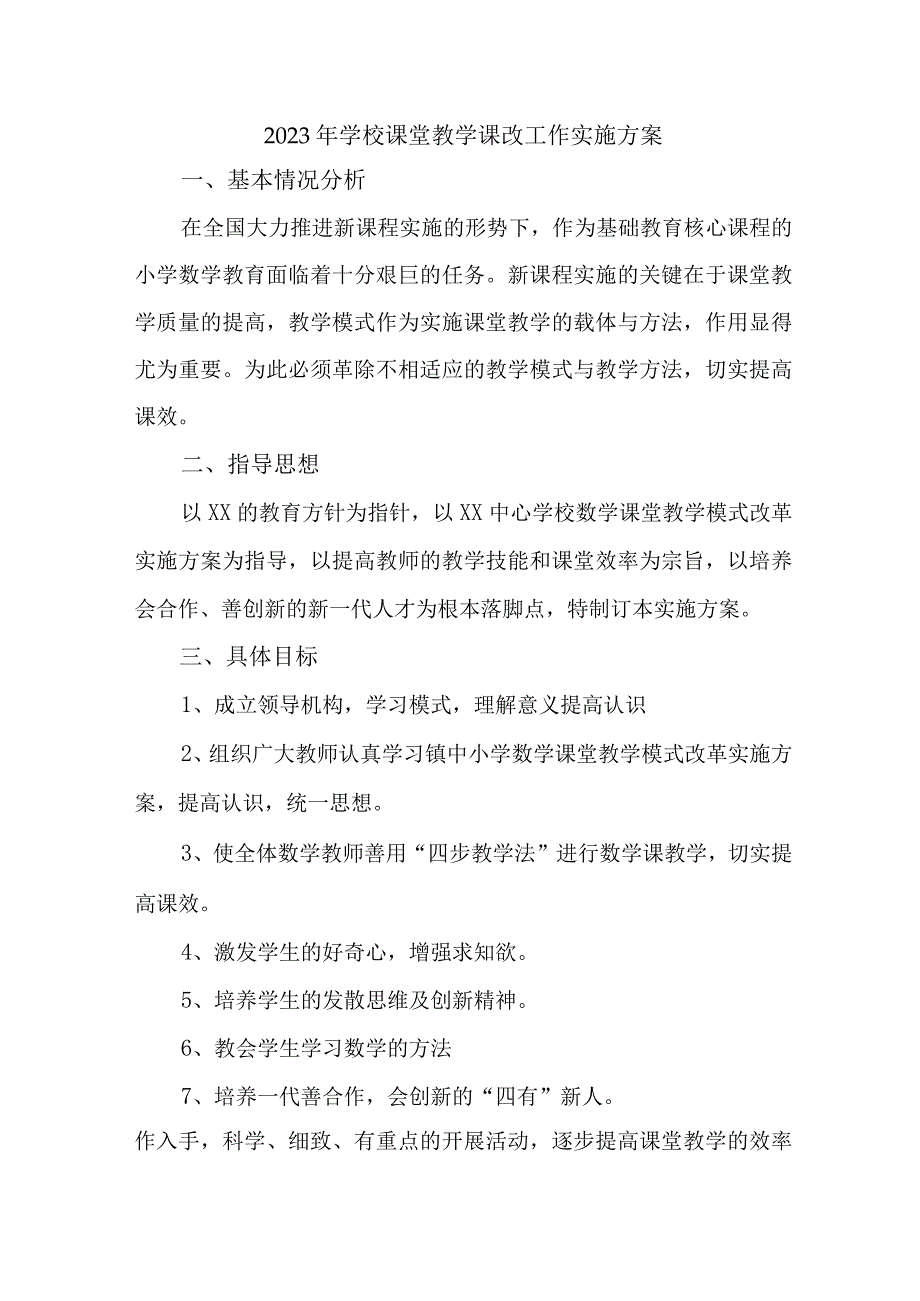 2023年学校课堂教学课改工作实施方案

一、基本情况分析

在全国大力推进新课程实施的形势下，作为基础教育核心课程的小学数学教育面临着十分艰巨的任务。新课程实施的关键在于课堂教学质量的提高，教学模式作为实施课堂教学的载体与方法，作用显得尤为重要。为此必须革除不相适应的教学模式与教学方法，切实提高课效。

二、指导思想

以XX的教育方针为指针，以XX中心学校数学课堂教学模式改革实施方案为指导，以提高教师的教学技能和课堂效率为宗旨，以培养会合作、善创新的新一代人才为根本落脚点，特制订本实施方案。

三、具体目标

1、成立领导机构，学习模式，理解意义提高认识

2、组织广大教师认真学习镇中小学数学课堂教学模式改革实施方案，提高认识，统一思想。

3、使全体数学教师善用“四步教学法”进行数学课教学，切实提高课效。

4、激发学生的好奇心，增强求知欲。

5、培养学生的发散思维及创新精神。

6、教会学生学习数学的方法

7、培养一代善合作，会创新的“四有”新人。

作入手，科学、细致、有重点的开展活动，逐步提高课堂教学的效率